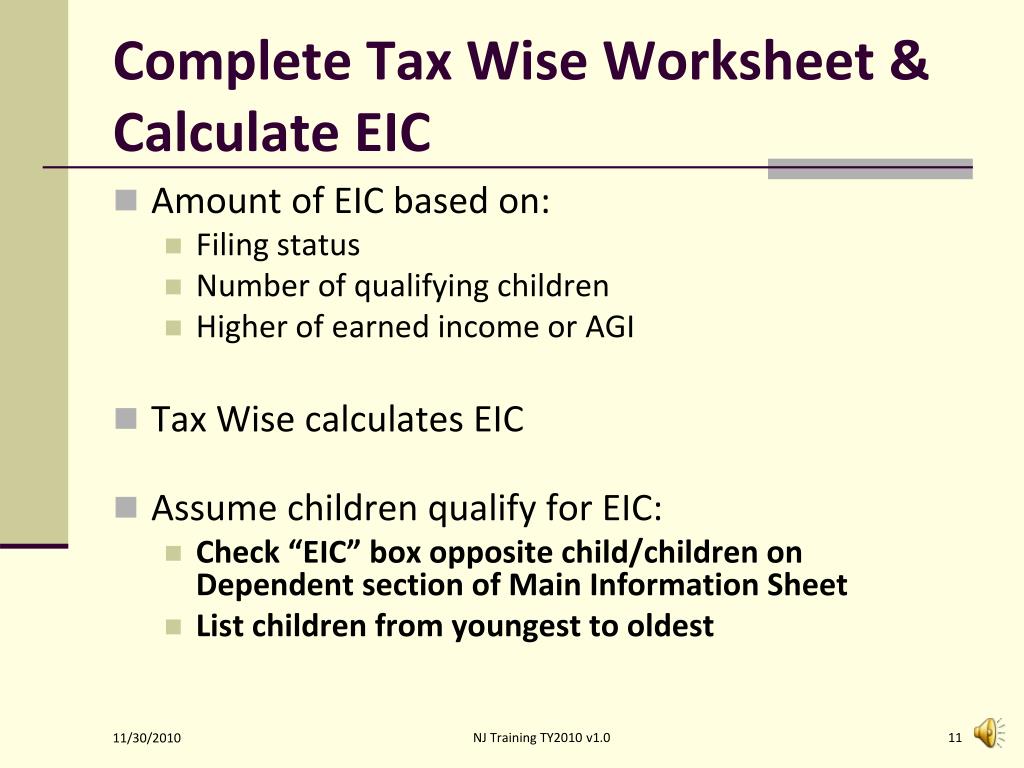 Complete Tax Wise Worksheet & Calculate EIC

Amount of EIC based on:
Filing status
Number of qualifying children
Higher of earned income or AGI

Tax Wise calculates EIC

Assume children qualify for EIC:
Check “EIC” box opposite child/children on Dependent section of Main Information Sheet
List children from youngest to oldest

11/30/2010
NJ Training TY2010 v1.0
11